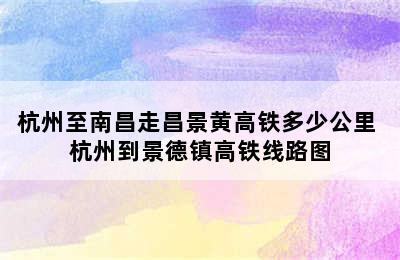 杭州至南昌走昌景黄高铁多少公里
杭州到景德镇高铁线路图